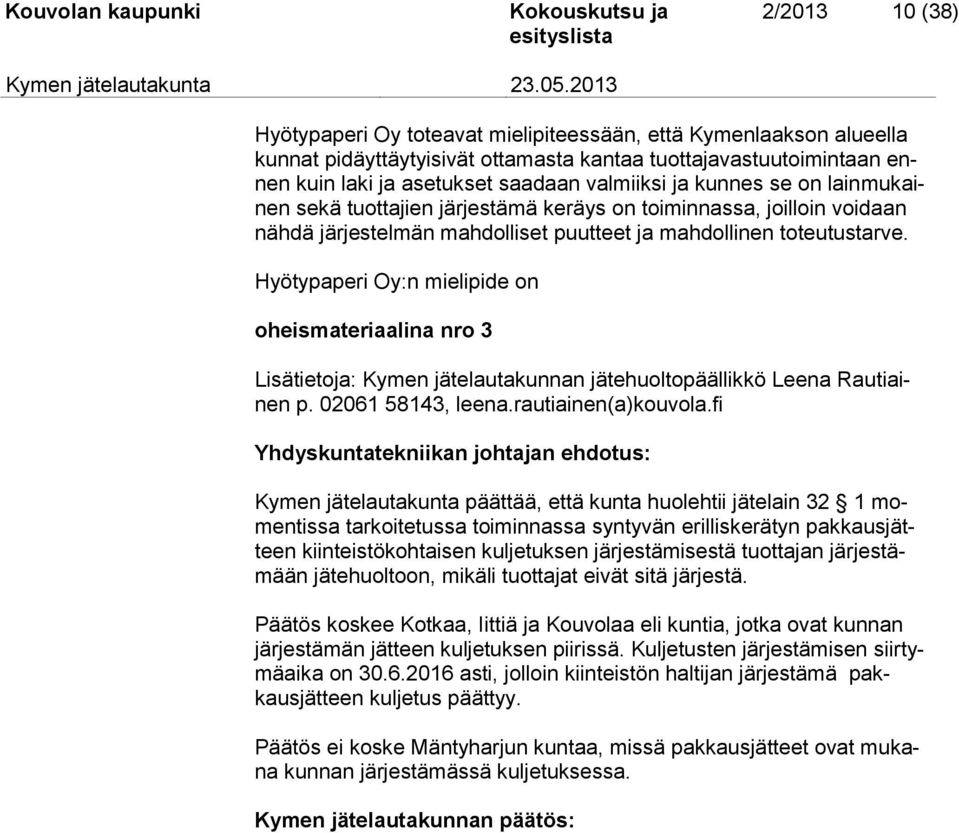 Kouvolan kaupunki Kokouskutsu ja esityslista 2/2013 10 (38)

Kymen jätelautakunta 23.05.2013

Hyötypaperi Oy toteavat mielipiteessään, että Kymenlaakson alueella kunnat pidäyttäytyisivät ottamasta kantaa tuottajavastuutoimintaan ennen kuin laki ja asetukset saadaan valmiiksi ja kunnes se on lainmukainen sekä tuottajien järjestämä keräys on toiminnassa, joilloin voidaan nähdä järjestelmän mahdolliset puutteet ja mahdollinen toteutustarve.

Hyötypaperi Oy:n mielipide on

oheismateriaalina nro 3

Lisätietoja: Kymen jätelautakunnan jätehuoltopäällikkö Leena Rautiainen p. 02061 58143, leena.rautiainen(a)kouvola.fi

Yhdyskuntatekniikan johtajan ehdotus:

Kymen jätelautakunta päättää, että kunta huolehtii jätelain 32 § 1 momentissa tarkoitetussa toiminnassa syntyvän erilliskerätyn pakkausjätteen kiinteistökohtaisen kuljetuksen järjestämisestä tuottajan järjestämään jätehuoltoon, mikäli tuottajat eivät sitä järjestä.

Päätös koskee Kotkaa, Iittiä ja Kouvolaa eli kuntia, jotka ovat kunnan järjestämän jätteen kuljetuksen piirissä. Kuljetusten järjestämisen siirtymäaika on 30.6.2016 asti, jolloin kiinteistön haltijan järjestämä pakkausjätteen kuljetus päättyy.

Päätös ei koske Mäntyharjun kuntaa, missä pakkausjätteet ovat mukana kunnan järjestämässä kuljetuksessa.

Kymen jätelautakunnan päätös: